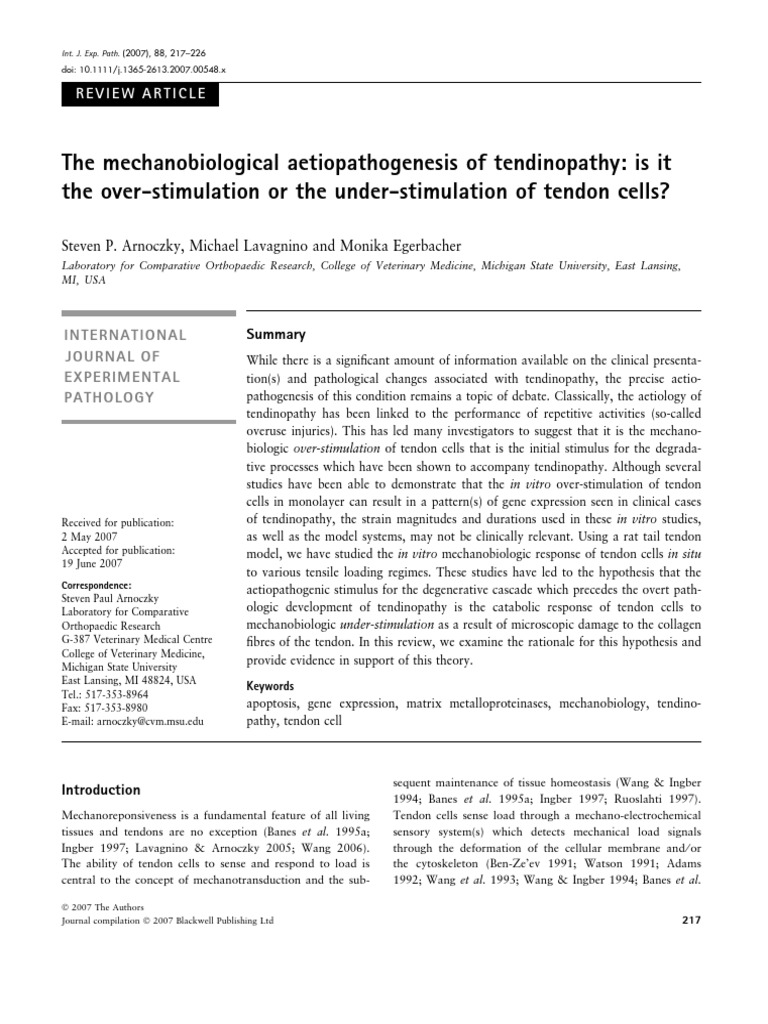 Int. J. Exp. Path. (2007), 88, 217–226
doi: 10.1111/j.1365-2613.2007.00548.x

REVIEW ARTICLE

The mechanobiological aetiopathogenesis of tendinopathy: is it the over-stimulation or the under-stimulation of tendon cells?

Steven P. Arnoczky, Michael Lavagnino and Monika Egerbacher
Laboratory for Comparative Orthopaedic Research, College of Veterinary Medicine, Michigan State University, East Lansing, MI, USA

INTERNATIONAL JOURNAL OF EXPERIMENTAL PATHOLOGY

Received for publication: 2 May 2007
Accepted for publication: 19 June 2007

Correspondence:
Steven Paul Arnoczky
Laboratory for Comparative Orthopaedic Research
G-387 Veterinary Medical Centre
College of Veterinary Medicine, Michigan State University
East Lansing, MI 48824, USA
Tel.: 517-353-8964
Fax: 517-353-8980
E-mail: arnoczky@cvm.msu.edu

Summary

While there is a significant amount of information available on the clinical presentation(s) and pathological changes associated with tendinopathy, the precise aetiopathogenesis of this condition remains a topic of debate. Classically, the aetiology of tendinopathy has been linked to the performance of repetitive activities (so-called overuse injuries). This has led many investigators to suggest that it is the mechanobiologic over-stimulation of tendon cells that is the initial stimulus for the degradative processes which have been shown to accompany tendinopathy. Although several studies have been able to demonstrate that the in vitro over-stimulation of tendon cells in monolayer can result in a pattern(s) of gene expression seen in clinical cases of tendinopathy, the strain magnitudes and durations used in these in vitro studies, as well as the model systems, may not be clinically relevant. Using a rat tail tendon model, we have studied the in vitro mechanobiologic response of tendon cells in situ to various tensile loading regimes. These studies have led to the hypothesis that the aetiopathogenic stimulus for the degenerative cascade which precedes the overt pathologic development of tendinopathy is the catabolic response of tendon cells to mechanobiologic under-stimulation as a result of microscopic damage to the collagen fibres of the tendon. In this review, we examine the rationale for this hypothesis and provide evidence in support of this theory.

Keywords
apoptosis, gene expression, matrix metalloproteinases, mechanobiology, tendinopathy, tendon cell

Introduction

Mechanoreponsiveness is a fundamental feature of all living tissues and tendons are no exception (Banes et al. 1995a; Ingber 1997; Lavagnino & Arnoczky 2005; Wang 2006). The ability of tendon cells to sense and respond to load is central to the concept of mechanotransduction and the subsequent maintenance of tissue homeostasis (Wang & Ingber 1994; Banes et al. 1995a; Ingber 1997; Ruoslahti 1997). Tendon cells sense load through a mechano-electrochemical sensory system(s) which detects mechanical load signals through the deformation of the cellular membrane and/or the cytoskeleton (Ben-Ze'ev 1991; Watson 1991; Adams 1992; Wang et al. 1993; Wang & Ingber 1994; Banes et al.

© 2007 The Authors
Journal compilation © 2007 Blackwell Publishing Ltd

217